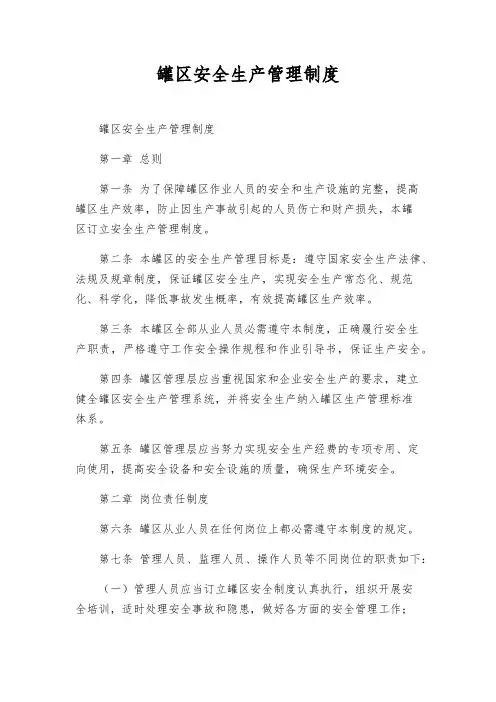 罐区安全生产管理制度

罐区安全生产管理制度

第一章 总则

第一条 为了保障罐区作业人员的安全和生产设施的完整，提高罐区生产效率，防止因生产事故引起的人员伤亡和财产损失，本罐区订立安全生产管理制度。

第二条 本罐区的安全生产管理目标是：遵守国家安全生产法律、法规及规章制度，保证罐区安全生产，实现安全生产常态化、规范化、科学化，降低事故发生概率，有效提高罐区生产效率。

第三条 本罐区全部从业人员必需遵守本制度，正确履行安全生产职责，严格遵守工作安全操作规程和作业引导书，保证生产安全。

第四条 罐区管理层应当重视国家和企业安全生产的要求，建立健全罐区安全生产管理系统，并将安全生产纳入罐区生产管理标准体系。

第五条 罐区管理层应当努力实现安全生产经费的专项专用、定向使用，提高安全设备和安全设施的质量，确保生产环境安全。

第二章 岗位责任制度

第六条 罐区从业人员在任何岗位上都必需遵守本制度的规定。

第七条 管理人员、监理人员、操作人员等不同岗位的职责如下：

（一）管理人员应当订立罐区安全制度认真执行，组织开展安全培训，适时处理安全事故和隐患，做好各方面的安全管理工作；